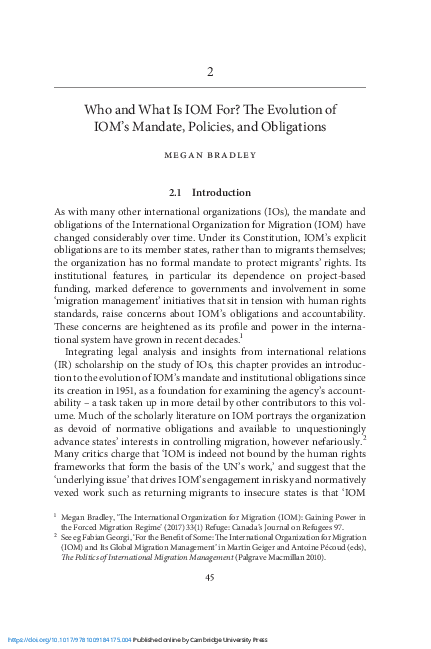 2

Who and What Is IOM For? The Evolution of IOM's Mandate, Policies, and Obligations

MEGAN BRADLEY

2.1 Introduction

As with many other international organizations (IOs), the mandate and obligations of the International Organization for Migration (IOM) have changed considerably over time. Under its Constitution, IOM's explicit obligations are to its member states, rather than to migrants themselves; the organization has no formal mandate to protect migrants' rights. Its institutional features, in particular its dependence on project-based funding, marked deference to governments and involvement in some 'migration management' initiatives that sit in tension with human rights standards, raise concerns about IOM's obligations and accountability. These concerns are heightened as its profile and power in the international system have grown in recent decades.$^1$

Integrating legal analysis and insights from international relations (IR) scholarship on the study of IOs, this chapter provides an introduction to the evolution of IOM's mandate and institutional obligations since its creation in 1951, as a foundation for examining the agency's accountability – a task taken up in more detail by other contributors to this volume. Much of the scholarly literature on IOM portrays the organization as devoid of normative obligations and available to unquestioningly advance states' interests in controlling migration, however nefariously.$^2$ Many critics charge that 'IOM is indeed not bound by the human rights frameworks that form the basis of the UN's work,' and suggest that the 'underlying issue' that drives IOM's engagement in risky and normatively vexed work such as returning migrants to insecure states is that 'IOM

$^1$ Megan Bradley, 'The International Organization for Migration (IOM): Gaining Power in the Forced Migration Regime' (2017) 33(1) Refuge: Canada's Journal on Refugees 97.
$^2$ See eg Fabian Georgi, 'For the Benefit of Some: The International Organization for Migration (IOM) and Its Global Migration Management' in Martin Geiger and Antoine Pécoud (eds), The Politics of International Migration Management (Palgrave Macmillan 2010).

45

https://doi.org/10.1017/9781009184175.004 Published online by Cambridge University Press